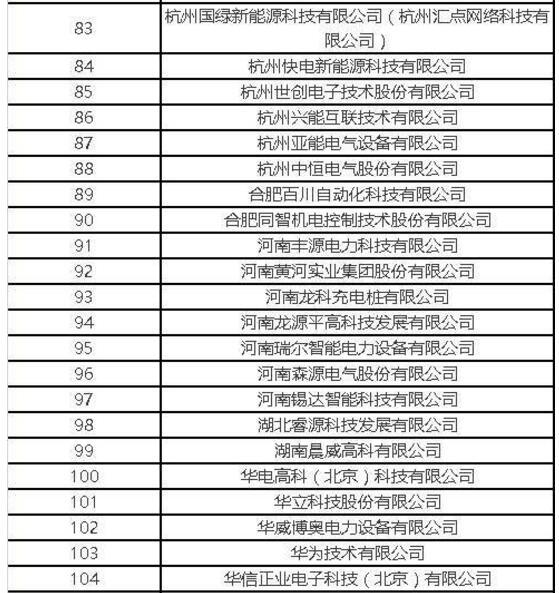 | | |
|---|---|
| 83 | 杭州国绿新能源科技有限公司（杭州汇点网络科技有限公司） |
| 84 | 杭州快电新能源科技有限公司 |
| 85 | 杭州世创电子技术股份有限公司 |
| 86 | 杭州兴能互联技术有限公司 |
| 87 | 杭州亚能电气设备有限公司 |
| 88 | 杭州中恒电气股份有限公司 |
| 89 | 合肥百川自动化科技有限公司 |
| 90 | 合肥同智机电控制技术股份有限公司 |
| 91 | 河南丰源电力科技有限公司 |
| 92 | 河南黄河实业集团股份有限公司 |
| 93 | 河南龙科充电桩有限公司 |
| 94 | 河南龙源平高科技发展有限公司 |
| 95 | 河南瑞尔智能电力设备有限公司 |
| 96 | 河南森源电气股份有限公司 |
| 97 | 河南锡达智能科技有限公司 |
| 98 | 湖北睿源科技发展有限公司 |
| 99 | 湖南晨威高科有限公司 |
| 100 | 华电高科（北京）科技有限公司 |
| 101 | 华立科技股份有限公司 |
| 102 | 华威博奥电力设备有限公司 |
| 103 | 华为技术有限公司 |
| 104 | 华信正业电子科技（北京）有限公司 |